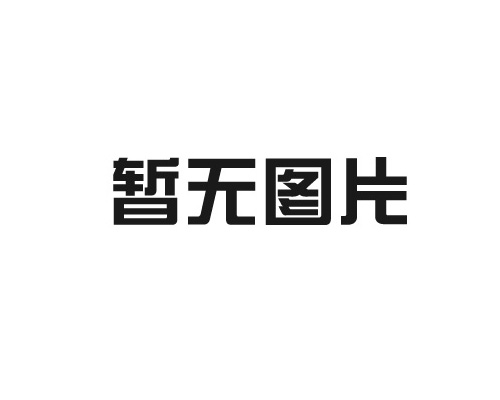 暂无图片